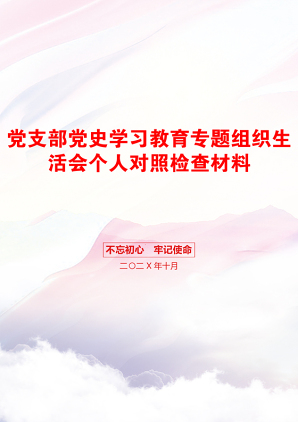 党支部党史学习教育专题组织生活会个人对照检查材料

不忘初心 牢记使命

二〇二X年十月